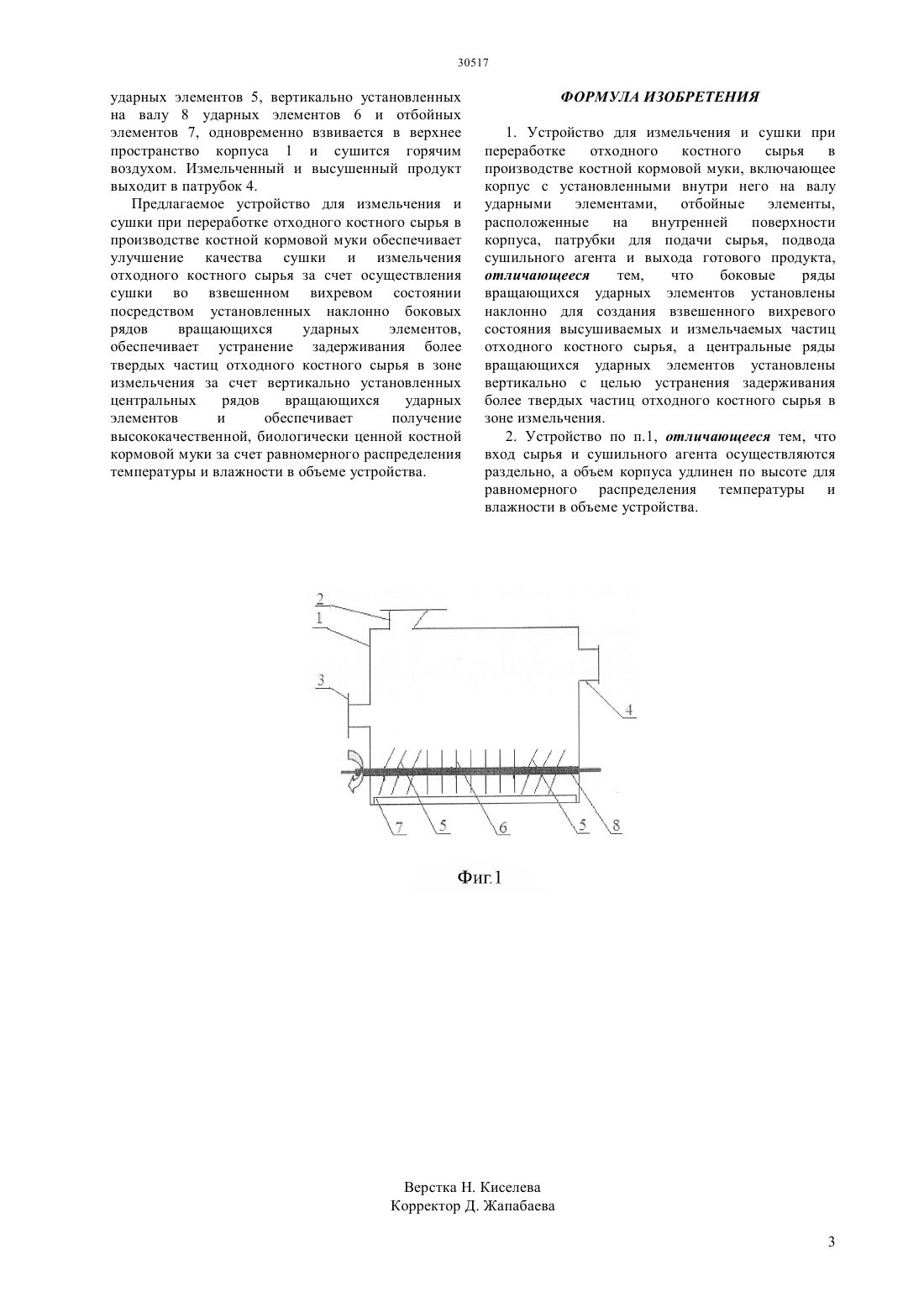 30517

ударных элементов 5, вертикально установленных на валу 8 ударных элементов 6 и отбойных элементов 7, одновременно взвивается в верхнее пространство корпуса 1 и сушится горячим воздухом. Измельченный и высушенный продукт выходит в патрубок 4.

Предлагаемое устройство для измельчения и сушки при переработке отходного костного сырья в производстве костной кормовой муки обеспечивает улучшение качества сушки и измельчения отходного костного сырья за счет осуществления сушки во взвешенном вихревом состоянии посредством установленных наклонно боковых рядов вращающихся ударных элементов, обеспечивает устранение задерживания более твердых частиц отходного костного сырья в зоне измельчения за счет вертикально установленных центральных рядов вращающихся ударных элементов и обеспечивает получение высококачественной, биологически ценной костной кормовой муки за счет равномерного распределения температуры и влажности в объеме устройства.

ФОРМУЛА ИЗОБРЕТЕНИЯ

1. Устройство для измельчения и сушки при переработке отходного костного сырья в производстве костной кормовой муки, включающее корпус с установленными внутри него на валу ударными элементами, отбойные элементы, расположенные на внутренней поверхности корпуса, патрубки для подачи сырья, подвода сушильного агента и выхода готового продукта, отличающееся тем, что боковые ряды вращающихся ударных элементов установлены наклонно для создания взвешенного вихревого состояния высушиваемых и измельчаемых частиц отходного костного сырья, а центральные ряды вращающихся ударных элементов установлены вертикально с целью устранения задерживания более твердых частиц отходного костного сырья в зоне измельчения.

2. Устройство по п.1, отличающееся тем, что вход сырья и сушильного агента осуществляются раздельно, а объем корпуса удлинен по высоте для равномерного распределения температуры и влажности в объеме устройства.

2
1
3
4
7
5
6
5
8

Фиг.1

Верстка Н. Киселева
Корректор Д. Жапабаева

3